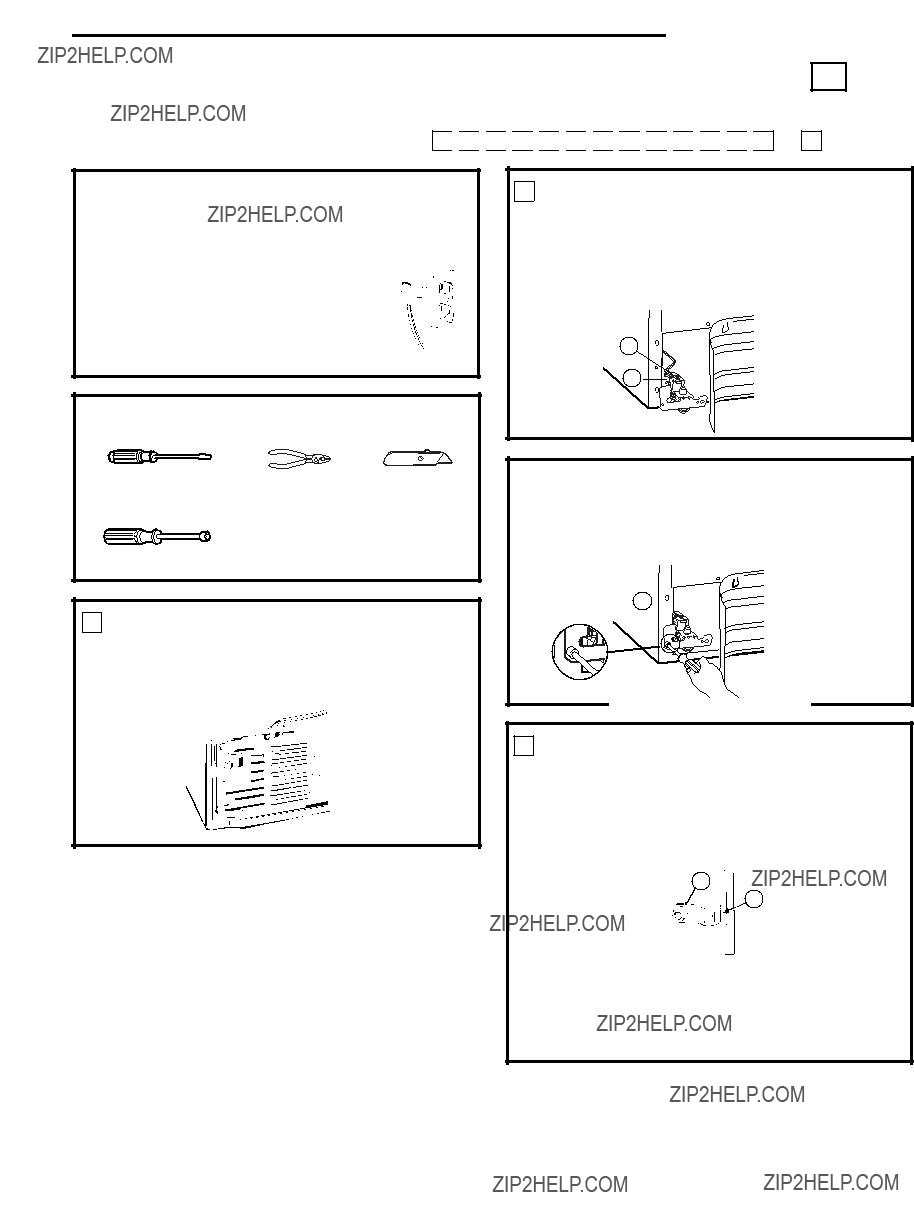 ZIP2HELP.COM

ZIP2HELP.COM

ZIP2HELP.COM

ZIP2HELP.COM

ZIP2HELP.COM

ZIP2HELP.COM

ZIP2HELP.COM

ZIP2HELP.COM

ZIP2HELP.COM